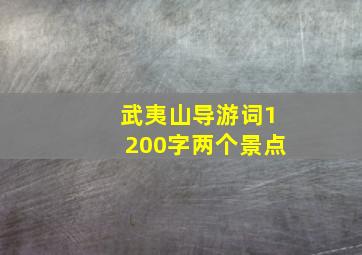 武夷山导游词1200字两个景点